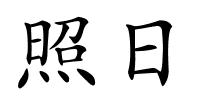 照日